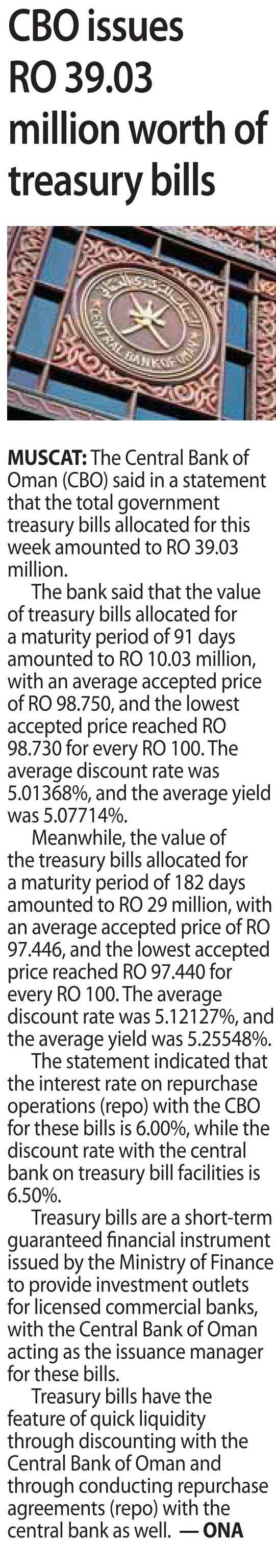 CBO issues RO 39.03 million worth of treasury bills

CENTRAL BANK OF OMAN

MUSCAT: The Central Bank of Oman (CBO) said in a statement that the total government treasury bills allocated for this week amounted to RO 39.03 million.

The bank said that the value of treasury bills allocated for a maturity period of 91 days amounted to RO 10.03 million, with an average accepted price of RO 98.750, and the lowest accepted price reached RO 98.730 for every RO 100. The average discount rate was 5.01368%, and the average yield was 5.07714%.

Meanwhile, the value of the treasury bills allocated for a maturity period of 182 days amounted to RO 29 million, with an average accepted price of RO 97.446, and the lowest accepted price reached RO 97.440 for every RO 100. The average discount rate was 5.12127%, and the average yield was 5.25548%.

The statement indicated that the interest rate on repurchase operations (repo) with the CBO for these bills is 6.00%, while the discount rate with the central bank on treasury bill facilities is 6.50%.

Treasury bills are a short-term guaranteed financial instrument issued by the Ministry of Finance to provide investment outlets for licensed commercial banks, with the Central Bank of Oman acting as the issuance manager for these bills.

Treasury bills have the feature of quick liquidity through discounting with the Central Bank of Oman and through conducting repurchase agreements (repo) with the central bank as well. — ONA